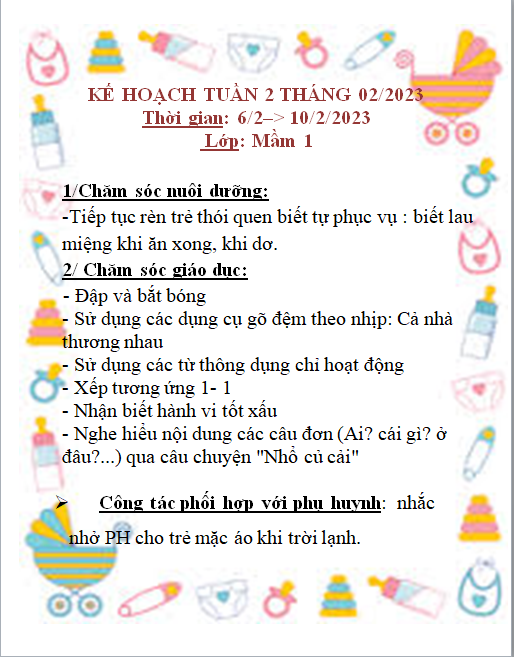 KẾ HOẠCH TUẦN 2 THÁNG 02/2023
Thời gian: 6/2–> 10/2/2023
Lớp: Mầm 1

1/Chăm sóc nuôi dưỡng:
-Tiếp tục rèn trẻ thói quen biết tự phục vụ : biết lau miệng khi ăn xong, khi dơ.
2/ Chăm sóc giáo dục:
- Đập và bắt bóng
- Sử dụng các dụng cụ gõ đệm theo nhịp: Cả nhà thương nhau
- Sử dụng các từ thông dụng chỉ hoạt động
- Xếp tương ứng 1- 1
- Nhận biết hành vi tốt xấu
- Nghe hiểu nội dung các câu đơn (Ai? cái gì? ở đâu?...) qua câu chuyện "Nhổ củ cải"

➢ Công tác phối hợp với phụ huynh: nhắc nhở PH cho trẻ mặc áo khi trời lạnh.